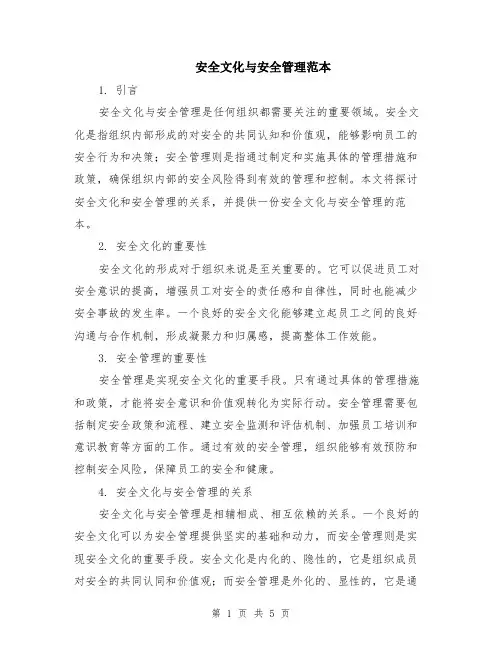 安全文化与安全管理范本

1. 引言

安全文化与安全管理是任何组织都需要关注的重要领域。安全文化是指组织内部形成的对安全的共同认知和价值观，能够影响员工的安全行为和决策；安全管理则是指通过制定和实施具体的管理措施和政策，确保组织内部的安全风险得到有效的管理和控制。本文将探讨安全文化和安全管理的关系，并提供一份安全文化与安全管理的范本。

2. 安全文化的重要性

安全文化的形成对于组织来说是至关重要的。它可以促进员工对安全意识的提高，增强员工对安全的责任感和自律性，同时也能减少安全事故的发生率。一个良好的安全文化能够建立起员工之间的良好沟通与合作机制，形成凝聚力和归属感，提高整体工作效能。

3. 安全管理的重要性

安全管理是实现安全文化的重要手段。只有通过具体的管理措施和政策，才能将安全意识和价值观转化为实际行动。安全管理需要包括制定安全政策和流程、建立安全监测和评估机制、加强员工培训和意识教育等方面的工作。通过有效的安全管理，组织能够有效预防和控制安全风险，保障员工的安全和健康。

4. 安全文化与安全管理的关系

安全文化与安全管理是相辅相成、相互依赖的关系。一个良好的安全文化可以为安全管理提供坚实的基础和动力，而安全管理则是实现安全文化的重要手段。安全文化是内化的、隐性的，它是组织成员对安全的共同认同和价值观；而安全管理是外化的、显性的，它是通

第 1 页 共 5 页